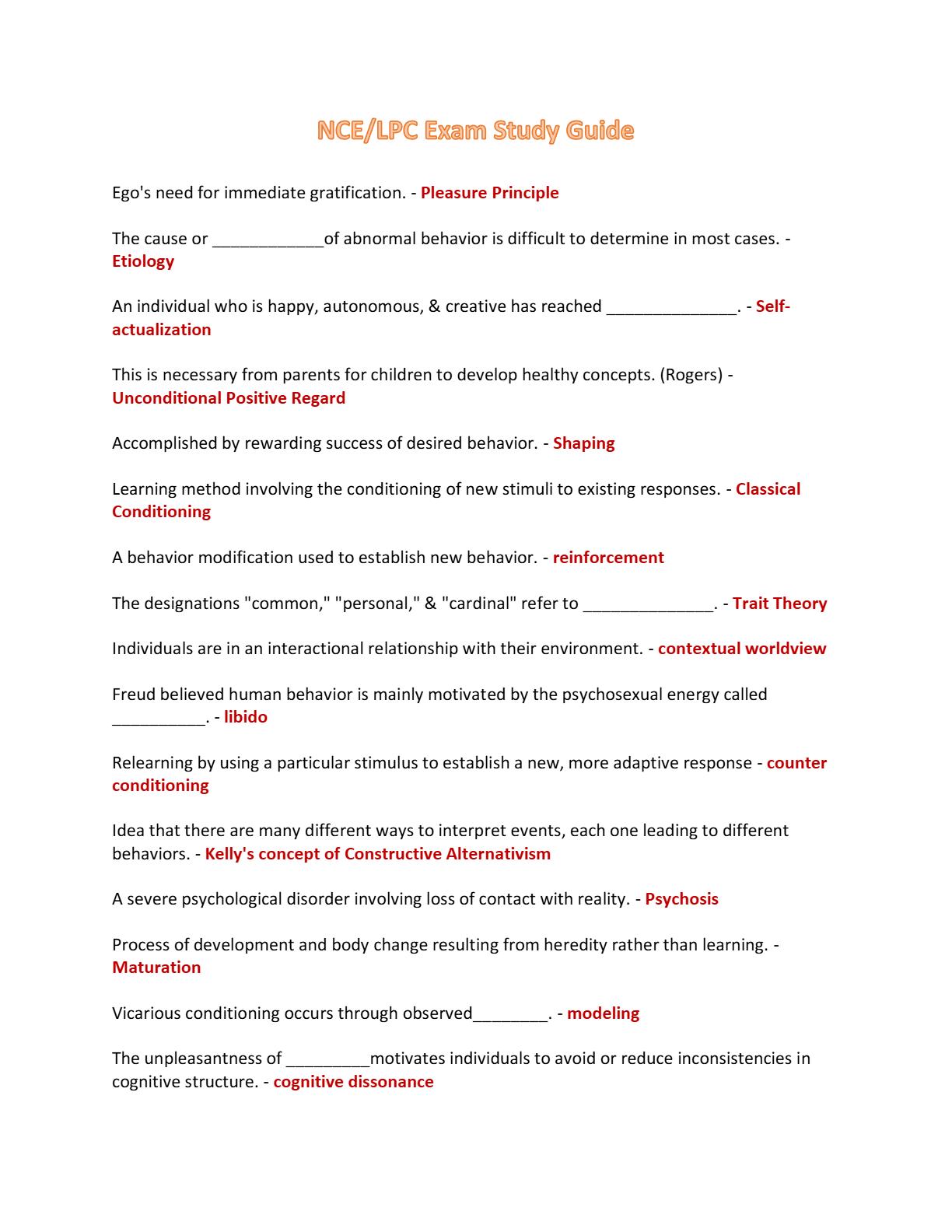 NCE/LPC Exam Study Guide

Ego's need for immediate gratification. - Pleasure Principle

The cause or ____________of abnormal behavior is difficult to determine in most cases. - Etiology

An individual who is happy, autonomous, & creative has reached ______________. - Self-actualization

This is necessary from parents for children to develop healthy concepts. (Rogers) - Unconditional Positive Regard

Accomplished by rewarding success of desired behavior. - Shaping

Learning method involving the conditioning of new stimuli to existing responses. - Classical Conditioning

A behavior modification used to establish new behavior. - reinforcement

The designations "common," "personal," & "cardinal" refer to ______________. - Trait Theory

Individuals are in an interactional relationship with their environment. - contextual worldview

Freud believed human behavior is mainly motivated by the psychosexual energy called __________. - libido

Relearning by using a particular stimulus to establish a new, more adaptive response - counter conditioning

Idea that there are many different ways to interpret events, each one leading to different behaviors. - Kelly's concept of Constructive Alternativism

A severe psychological disorder involving loss of contact with reality. - Psychosis

Process of development and body change resulting from heredity rather than learning. - Maturation

Vicarious conditioning occurs through observed________. - modeling

The unpleasantness of _________motivates individuals to avoid or reduce inconsistencies in cognitive structure. - cognitive dissonance